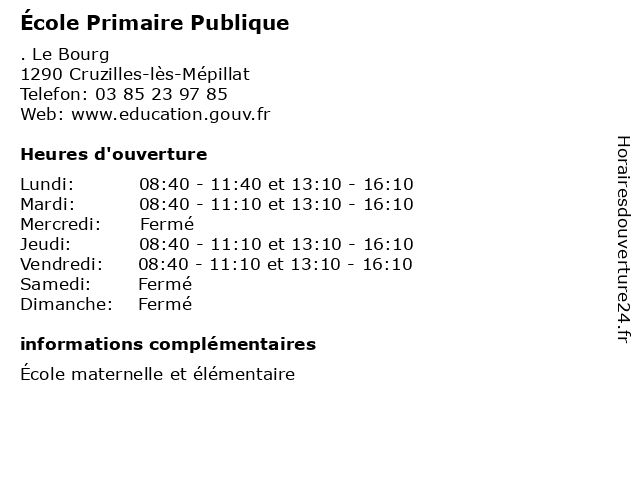 École Primaire Publique

. Le Bourg
1290 Cruzilles-lès-Mépillat
Telefon: 03 85 23 97 85
Web: www.education.gouv.fr

Heures d'ouverture

Lundi: 08:40 - 11:40 et 13:10 - 16:10
Mardi: 08:40 - 11:10 et 13:10 - 16:10
Mercredi: Fermé
Jeudi: 08:40 - 11:10 et 13:10 - 16:10
Vendredi: 08:40 - 11:10 et 13:10 - 16:10
Samedi: Fermé
Dimanche: Fermé

informations complémentaires

École maternelle et élémentaire

Horairesdouverture24.fr